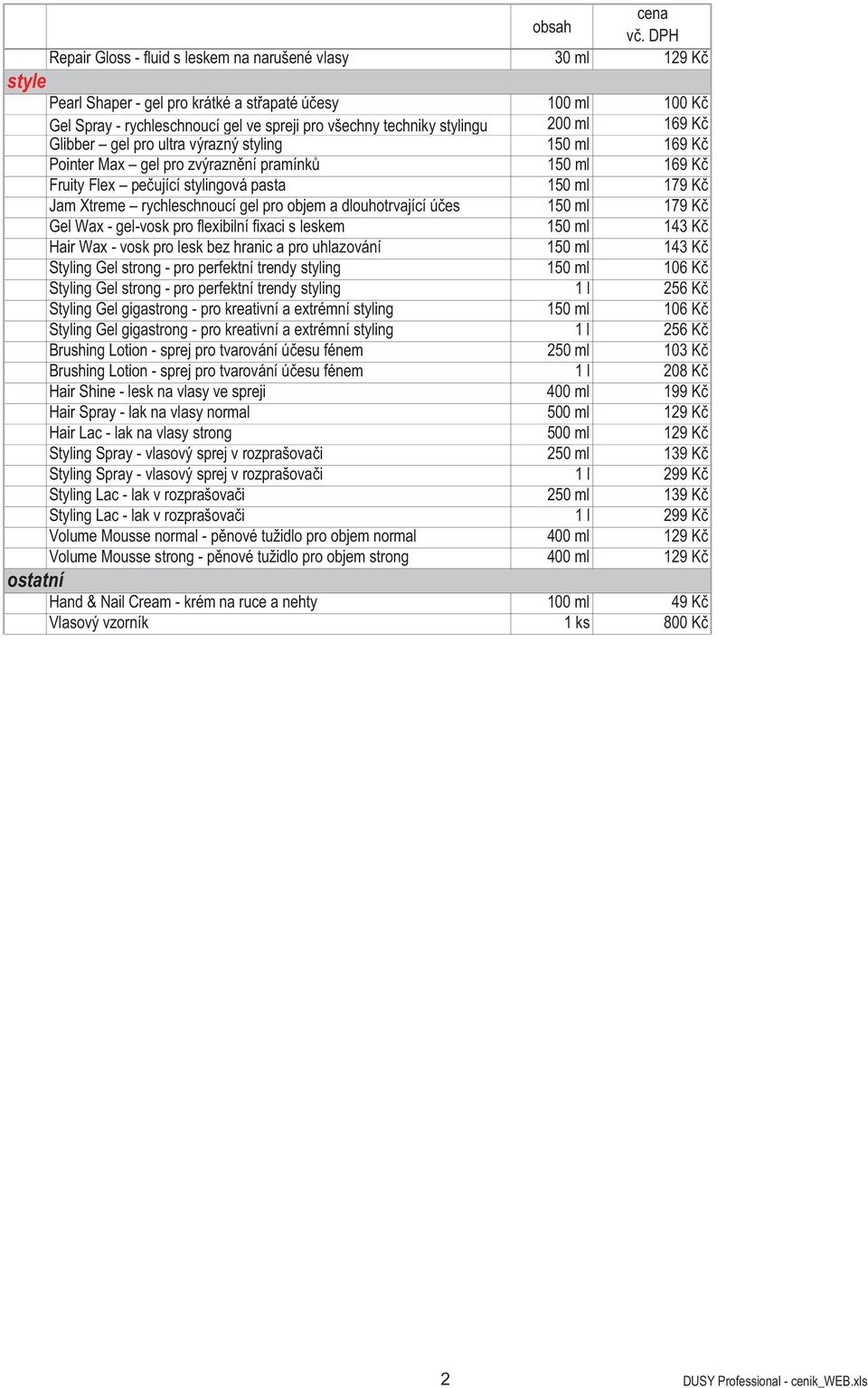 |  |  | obsah | cena vč. DPH |
|---|---|---|---|
|  | Repair Gloss - fluid s leskem na narušené vlasy | 30 ml | 129 Kč |
| style |  |  |  |
|  | Pearl Shaper - gel pro krátké a střapaté účesy | 100 ml | 100 Kč |
|  | Gel Spray - rychleschnoucí gel ve spreji pro všechny techniky stylingu | 200 ml | 169 Kč |
|  | Glibber – gel pro ultra výrazný styling | 150 ml | 169 Kč |
|  | Pointer Max – gel pro zvýraznění pramínků | 150 ml | 169 Kč |
|  | Fruity Flex – pečující stylingová pasta | 150 ml | 179 Kč |
|  | Jam Xtreme – rychleschnoucí gel pro objem a dlouhotrvající účes | 150 ml | 179 Kč |
|  | Gel Wax - gel-vosk pro flexibilní fixaci s leskem | 150 ml | 143 Kč |
|  | Hair Wax - vosk pro lesk bez hranic a pro uhlazování | 150 ml | 143 Kč |
|  | Styling Gel strong - pro perfektní trendy styling | 150 ml | 106 Kč |
|  | Styling Gel strong - pro perfektní trendy styling | 1 l | 256 Kč |
|  | Styling Gel gigastrong - pro kreativní a extrémní styling | 150 ml | 106 Kč |
|  | Styling Gel gigastrong - pro kreativní a extrémní styling | 1 l | 256 Kč |
|  | Brushing Lotion - sprej pro tvarování účesu fénem | 250 ml | 103 Kč |
|  | Brushing Lotion - sprej pro tvarování účesu fénem | 1 l | 208 Kč |
|  | Hair Shine - lesk na vlasy ve spreji | 400 ml | 199 Kč |
|  | Hair Spray - lak na vlasy normal | 500 ml | 129 Kč |
|  | Hair Lac - lak na vlasy strong | 500 ml | 129 Kč |
|  | Styling Spray - vlasový sprej v rozprašovači | 250 ml | 139 Kč |
|  | Styling Spray - vlasový sprej v rozprašovači | 1 l | 299 Kč |
|  | Styling Lac - lak v rozprašovači | 250 ml | 139 Kč |
|  | Styling Lac - lak v rozprašovači | 1 l | 299 Kč |
|  | Volume Mousse normal - pěnové tužidlo pro objem normal | 400 ml | 129 Kč |
|  | Volume Mousse strong - pěnové tužidlo pro objem strong | 400 ml | 129 Kč |
| ostatní |  |  |  |
|  | Hand & Nail Cream - krém na ruce a nehty | 100 ml | 49 Kč |
|  | Vlasový vzorník | 1 ks | 800 Kč |

2

DUSY Professional - cenik_WEB.xls